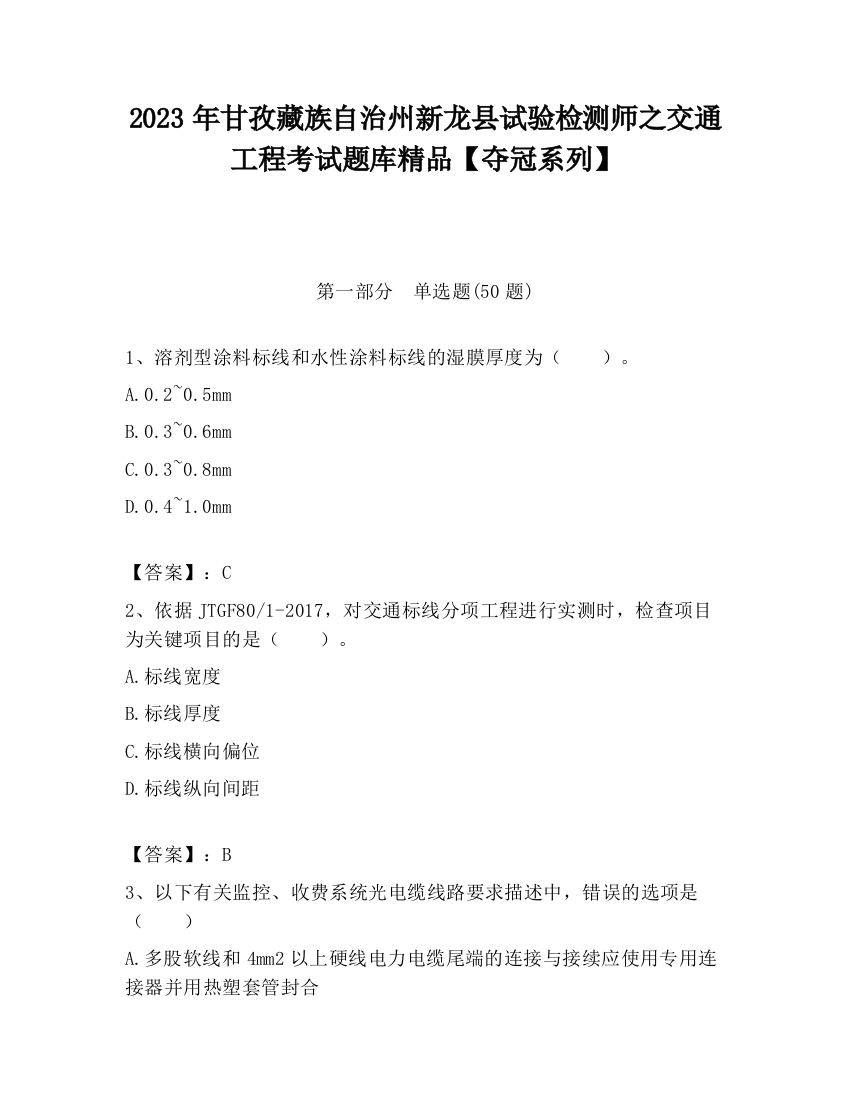 2023 年甘孜藏族自治州新龙县试验检测师之交通工程考试题库精品【夺冠系列】

第一部分　单选题(50 题)

1、溶剂型涂料标线和水性涂料标线的湿膜厚度为（　　）。

A.0.2~0.5mm

B.0.3~0.6mm

C.0.3~0.8mm

D.0.4~1.0mm

【答案】：C

2、依据 JTGF80/1-2017，对交通标线分项工程进行实测时，检查项目为关键项目的是（　　）。

A.标线宽度

B.标线厚度

C.标线横向偏位

D.标线纵向间距

【答案】：B

3、以下有关监控、收费系统光电缆线路要求描述中，错误的选项是（　　）

A.多股软线和 4mm2 以上硬线电力电缆尾端的连接与接续应使用专用连接器并用热塑套管封合